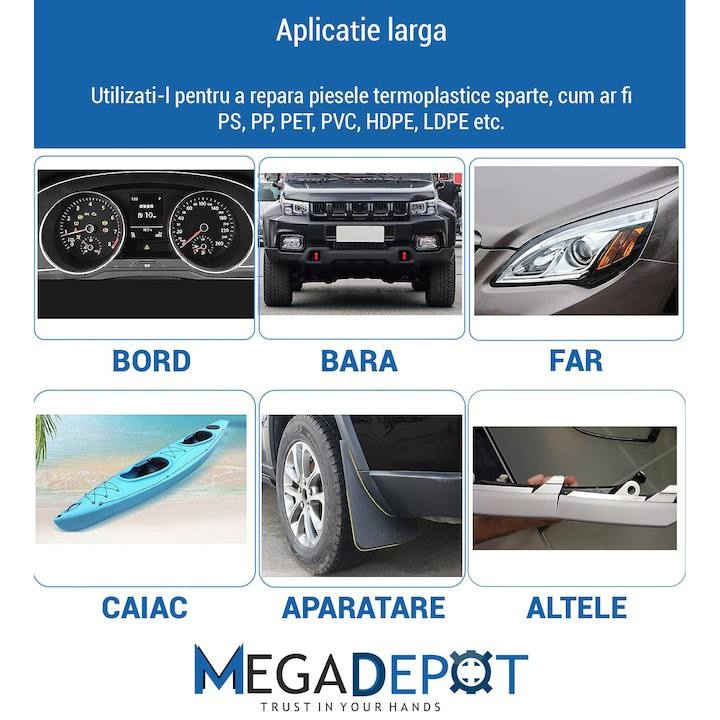 Aplicatie larga

Utilizati-l pentru a repara piesele termoplastice sparte, cum ar fi PS, PP, PET, PVC, HDPE, LDPE etc.

BORD

BARA

FAR

CAIAC

APARATARE

ALTELE

MEGADEPOT
TRUST IN YOUR HANDS